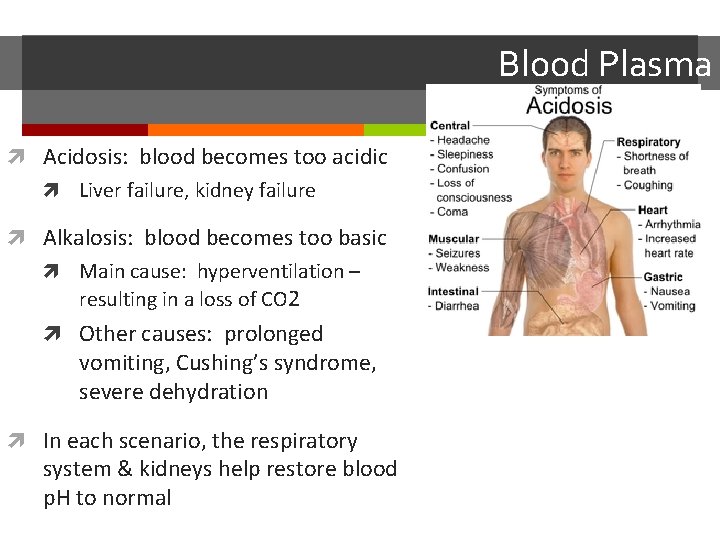 Blood Plasma

➚ Acidosis: blood becomes too acidic

➚ Liver failure, kidney failure

➚ Alkalosis: blood becomes too basic

➚ Main cause: hyperventilation – resulting in a loss of CO2

➚ Other causes: prolonged vomiting, Cushing's syndrome, severe dehydration

➚ In each scenario, the respiratory system & kidneys help restore blood pH to normal

Symptoms of
Acidosis

Central
- Headache
- Sleepiness
- Confusion
- Loss of consciousness
- Coma

Muscular
- Seizures
- Weakness

Intestinal
- Diarrhea

Respiratory
- Shortness of breath
- Coughing

Heart
- Arrhythmia
- Increased heart rate

Gastric
- Nausea
- Vomiting